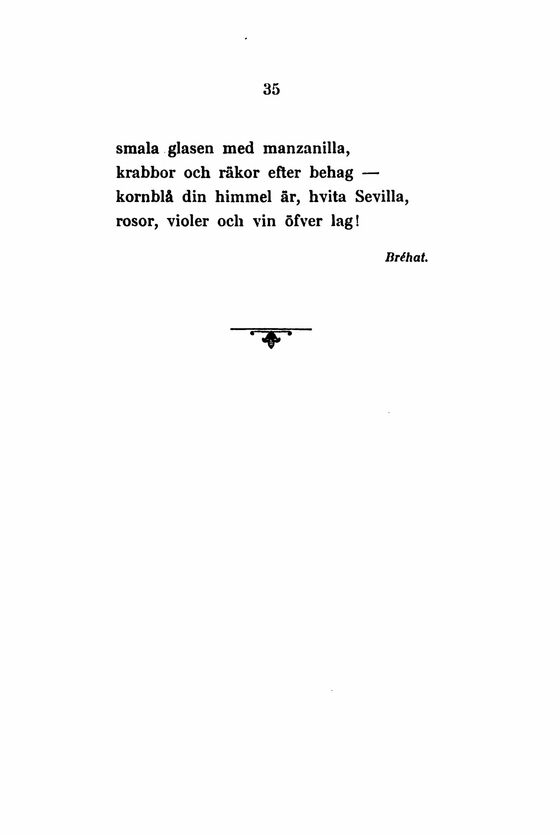 35

smala glasen med manzanilla,
krabbor och räkor efter behag —
kornblå din himmel är, hvita Sevilla,
rosor, violer och vin öfver lag!

Bréhat.